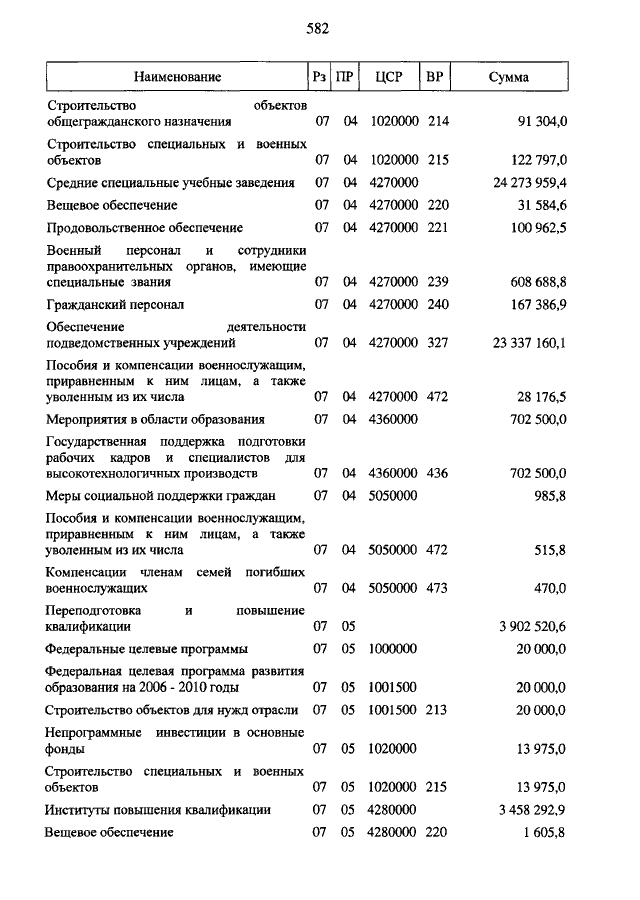 582

| Наименование | Рз | ПР | ЦСР | ВР | Сумма |
|---|---|---|---|---|---|
| Строительство объектов общегражданского назначения | 07 | 04 | 1020000 | 214 | 91 304,0 |
| Строительство специальных и военных объектов | 07 | 04 | 1020000 | 215 | 122 797,0 |
| Средние специальные учебные заведения | 07 | 04 | 4270000 | | 24 273 959,4 |
| Вещевое обеспечение | 07 | 04 | 4270000 | 220 | 31 584,6 |
| Продовольственное обеспечение | 07 | 04 | 4270000 | 221 | 100 962,5 |
| Военный персонал и сотрудники правоохранительных органов, имеющие специальные звания | 07 | 04 | 4270000 | 239 | 608 688,8 |
| Гражданский персонал | 07 | 04 | 4270000 | 240 | 167 386,9 |
| Обеспечение деятельности подведомственных учреждений | 07 | 04 | 4270000 | 327 | 23 337 160,1 |
| Пособия и компенсации военнослужащим, приравненным к ним лицам, а также уволенным из их числа | 07 | 04 | 4270000 | 472 | 28 176,5 |
| Мероприятия в области образования | 07 | 04 | 4360000 | | 702 500,0 |
| Государственная поддержка подготовки рабочих кадров и специалистов для высокотехнологичных производств | 07 | 04 | 4360000 | 436 | 702 500,0 |
| Меры социальной поддержки граждан | 07 | 04 | 5050000 | | 985,8 |
| Пособия и компенсации военнослужащим, приравненным к ним лицам, а также уволенным из их числа | 07 | 04 | 5050000 | 472 | 515,8 |
| Компенсации членам семей погибших военнослужащих | 07 | 04 | 5050000 | 473 | 470,0 |
| Переподготовка и повышение квалификации | 07 | 05 | | | 3 902 520,6 |
| Федеральные целевые программы | 07 | 05 | 1000000 | | 20 000,0 |
| Федеральная целевая программа развития образования на 2006 - 2010 годы | 07 | 05 | 1001500 | | 20 000,0 |
| Строительство объектов для нужд отрасли | 07 | 05 | 1001500 | 213 | 20 000,0 |
| Непрограммные инвестиции в основные фонды | 07 | 05 | 1020000 | | 13 975,0 |
| Строительство специальных и военных объектов | 07 | 05 | 1020000 | 215 | 13 975,0 |
| Институты повышения квалификации | 07 | 05 | 4280000 | | 3 458 292,9 |
| Вещевое обеспечение | 07 | 05 | 4280000 | 220 | 1 605,8 |